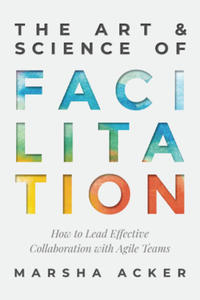 THE ART &
SCIENCE OF

FACI
LITA
TION

How to Lead Effective Collaboration with Agile Teams

MARSHA ACKER